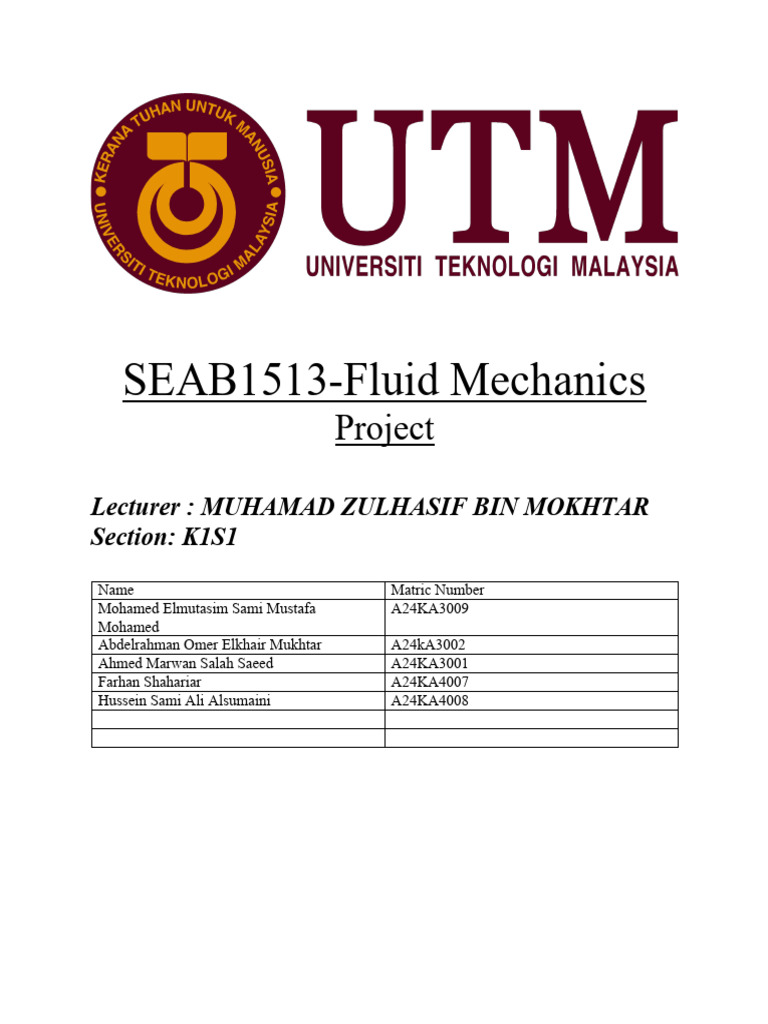 KERANA TUHAN UNTUK MANUSIA
UNIVERSITI TEKNOLOGI MALAYSIA

UTM
UNIVERSITI TEKNOLOGI MALAYSIA

SEAB1513-Fluid Mechanics
Project

Lecturer : MUHAMAD ZULHASIF BIN MOKHTAR
Section: K1S1

| Name | Matric Number |
|---|---|
| Mohamed Elmutasim Sami Mustafa Mohamed | A24KA3009 |
| Abdelrahman Omer Elkhair Mukhtar | A24kA3002 |
| Ahmed Marwan Salah Saeed | A24KA3001 |
| Farhan Shahariar | A24KA4007 |
| Hussein Sami Ali Alsumaini | A24KA4008 |
| | |
| | |